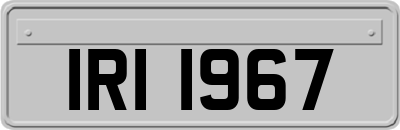 IRI 1967